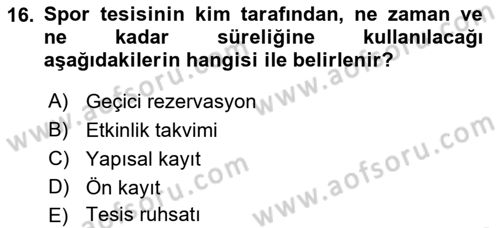 16. Spor tesisinin kim tarafından, ne zaman ve ne kadar süreliğine kullanılacağı aşağıdakilerin hangisi ile belirlenir?

A) Geçici rezervasyon
B) Etkinlik takvimi
C) Yapısal kayıt
D) Ön kayıt
E) Tesis ruhsatı

www.aofsoru.com
www.aofsoru.com
www.aofsoru.com
www.aofsoru.com